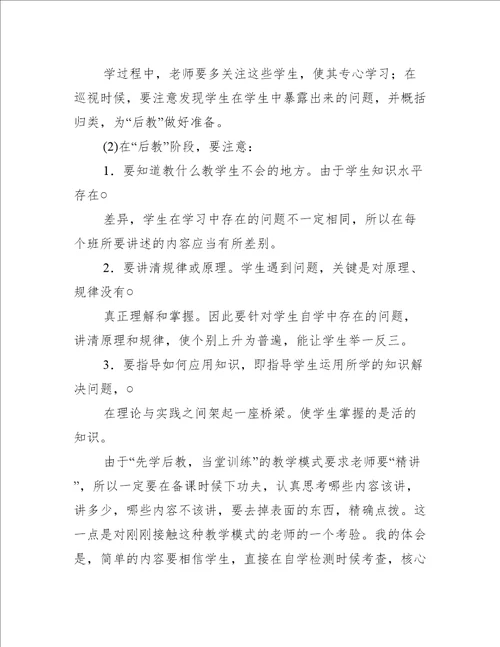 学过程中，老师要多关注这些学生，使其专心学习；在巡视时候，要注意发现学生在学生中暴露出来的问题，并概括归类，为“后教”做好准备。

(2)在“后教”阶段，要注意：

1．要知道教什么教学生不会的地方。由于学生知识水平存在○

差异，学生在学习中存在的问题不一定相同，所以在每个班所要讲述的内容应当有所差别。

2．要讲清规律或原理。学生遇到问题，关键是对原理、规律没有○

真正理解和掌握。因此要针对学生自学中存在的问题，讲清原理和规律，使个别上升为普遍，能让学生举一反三。

3．要指导如何应用知识，即指导学生运用所学的知识解决问题，○

在理论与实践之间架起一座桥梁。使学生掌握的是活的知识。

由于“先学后教，当堂训练”的教学模式要求老师要“精讲”，所以一定要在备课时候下功夫，认真思考哪些内容该讲，讲多少，哪些内容不该讲，要去掉表面的东西，精确点拨。这一点是对刚刚接触这种教学模式的老师的一个考验。我的体会是，简单的内容要相信学生，直接在自学检测时候考查，核心